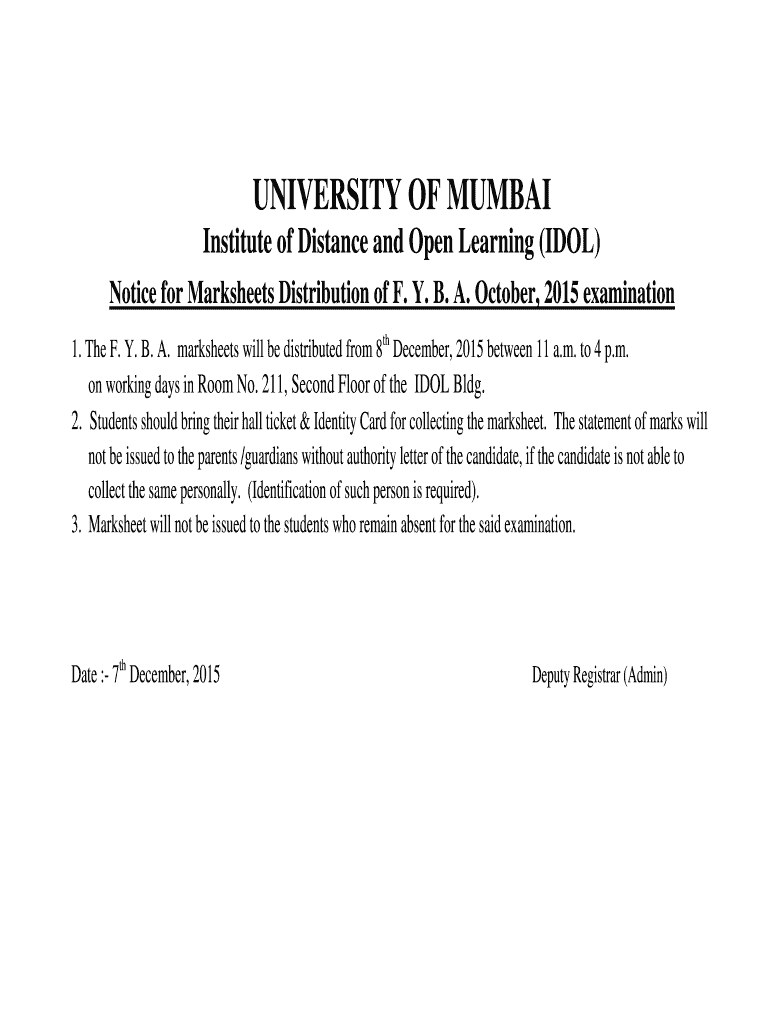 UNIVERSITY OF MUMBAI

Institute of Distance and Open Learning (IDOL)

Notice for Marksheets Distribution of F. Y. B. A. October, 2015 examination

1. The F. Y. B. A. marksheets will be distributed from 8$^{th}$ December, 2015 between 11 a.m. to 4 p.m. on working days in Room No. 211, Second Floor of the IDOL Bldg.
2. Students should bring their hall ticket & Identity Card for collecting the marksheet. The statement of marks will not be issued to the parents /guardians without authority letter of the candidate, if the candidate is not able to collect the same personally. (Identification of such person is required).
3. Marksheet will not be issued to the students who remain absent for the said examination.

Date :- 7$^{th}$ December, 2015

Deputy Registrar (Admin)